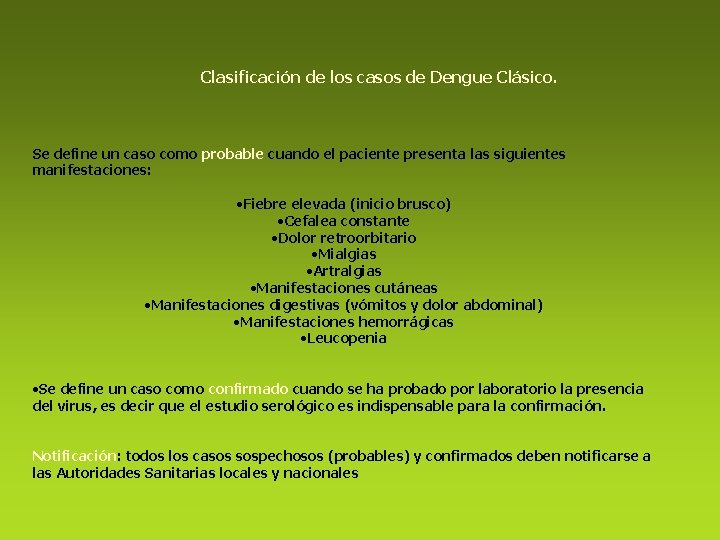 Clasificación de los casos de Dengue Clásico.

Se define un caso como probable cuando el paciente presenta las siguientes manifestaciones:

•Fiebre elevada (inicio brusco)
•Cefalea constante
•Dolor retroorbitario
•Mialgias
•Artralgias
•Manifestaciones cutáneas
•Manifestaciones digestivas (vómitos y dolor abdominal)
•Manifestaciones hemorrágicas
•Leucopenia

•Se define un caso como confirmado cuando se ha probado por laboratorio la presencia del virus, es decir que el estudio serológico es indispensable para la confirmación.

Notificación: todos los casos sospechosos (probables) y confirmados deben notificarse a las Autoridades Sanitarias locales y nacionales